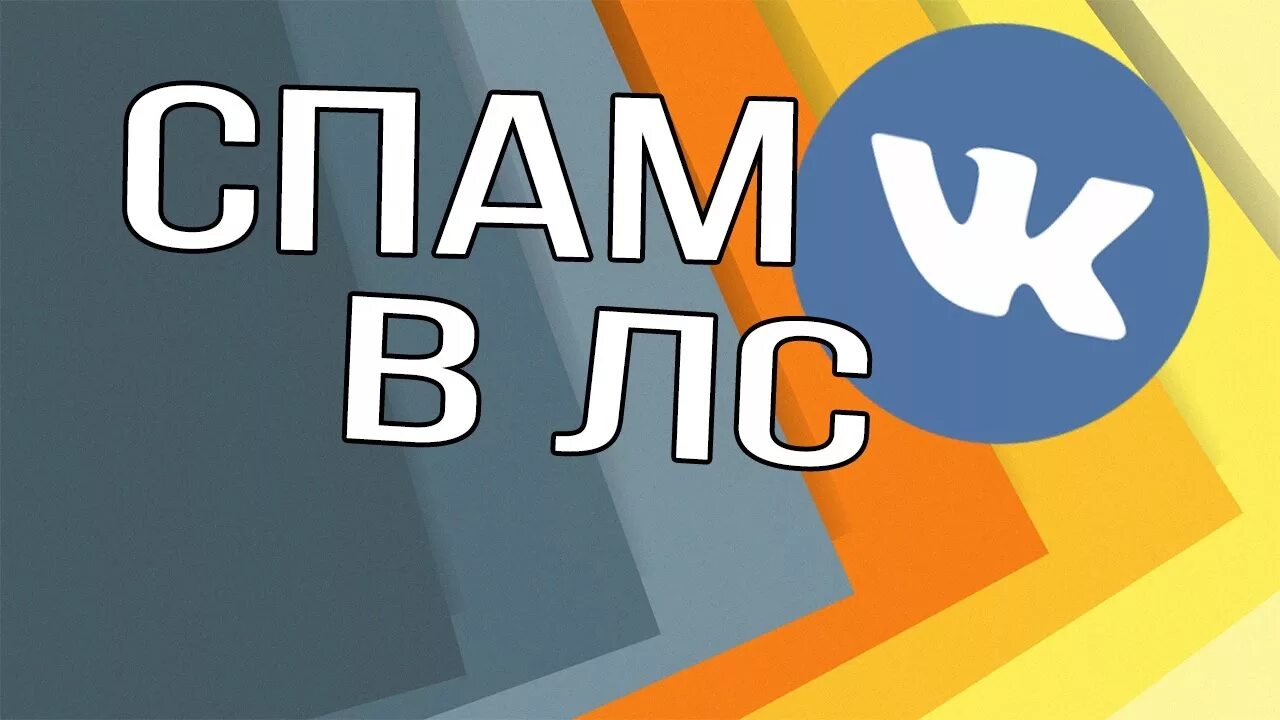 СПАМ
В ЛС

VK